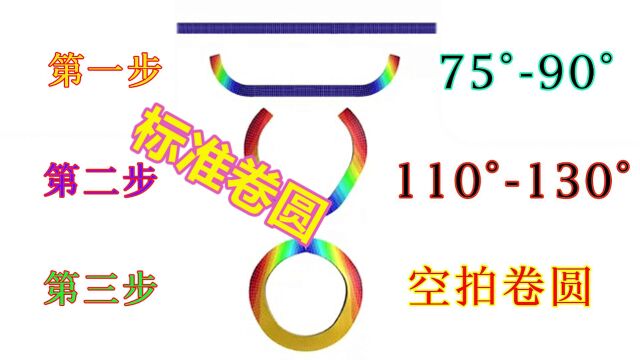 第一步

75°-90°

标准卷圆

第二步

110°-130°

第三步

空拍卷圆